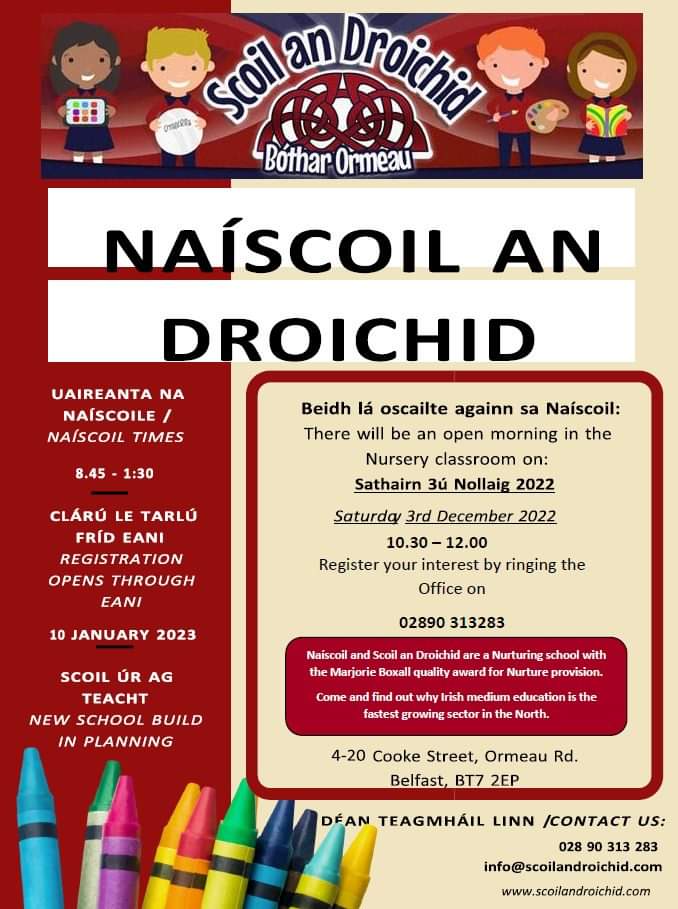 Scoil an Droichid
Bóthar Ormeau

NAÍSCOIL AN DROICHID

UAIREANTA NA NAÍSCOILE / NAÍSCOIL TIMES

8.45 - 1:30

CLÁRÚ LE TARLÚ FRÍD EANI
REGISTRATION OPENS THROUGH EANI

10 JANUARY 2023

SCOIL ÚR AG TEACHT
NEW SCHOOL BUILD IN PLANNING

Beidh lá oscailte againn sa Naíscoil:
There will be an open morning in the Nursery classroom on:
Sathairn 3ú Nollaig 2022

Saturday 3rd December 2022
10.30 – 12.00
Register your interest by ringing the Office on

02890 313283

Naíscoil and Scoil an Droichid are a Nurturing school with the Marjorie Boxall quality award for Nurture provision.

Come and find out why Irish medium education is the fastest growing sector in the North.

4-20 Cooke Street, Ormeau Rd.
Belfast, BT7 2EP

DÉAN TEAGMHÁIL LINN /CONTACT US:
028 90 313 283
info@scoilandroichid.com
www.scoilandroichid.com